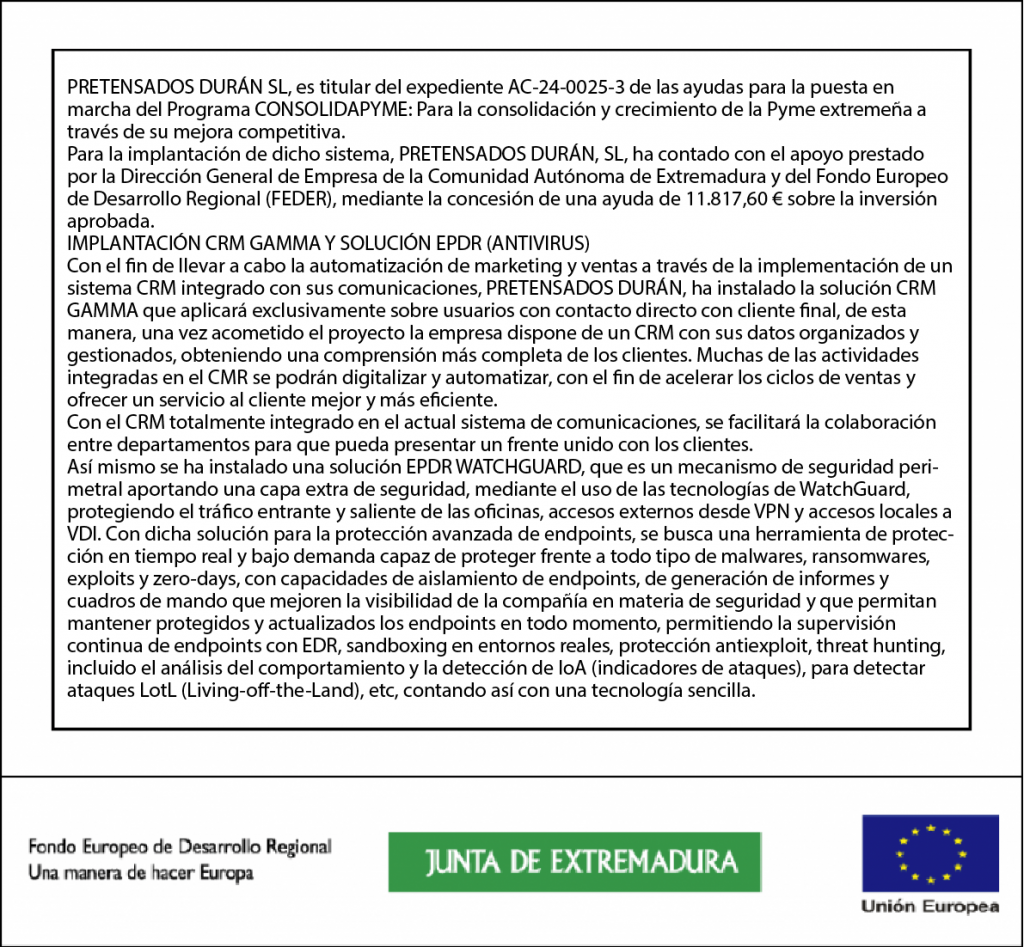 PRETENSADOS DURÁN SL, es titular del expediente AC-24-0025-3 de las ayudas para la puesta en marcha del Programa CONSOLIDAPYME: Para la consolidación y crecimiento de la Pyme extremeña a través de su mejora competitiva.
Para la implantación de dicho sistema, PRETENSADOS DURÁN, SL, ha contado con el apoyo prestado por la Dirección General de Empresa de la Comunidad Autónoma de Extremadura y del Fondo Europeo de Desarrollo Regional (FEDER), mediante la concesión de una ayuda de 11.817,60 € sobre la inversión aprobada.
IMPLANTACIÓN CRM GAMMA Y SOLUCIÓN EPDR (ANTIVIRUS)
Con el fin de llevar a cabo la automatización de marketing y ventas a través de la implementación de un sistema CRM integrado con sus comunicaciones, PRETENSADOS DURÁN, ha instalado la solución CRM GAMMA que aplicará exclusivamente sobre usuarios con contacto directo con cliente final, de esta manera, una vez acometido el proyecto la empresa dispone de un CRM con sus datos organizados y gestionados, obteniendo una comprensión más completa de los clientes. Muchas de las actividades integradas en el CMR se podrán digitalizar y automatizar, con el fin de acelerar los ciclos de ventas y ofrecer un servicio al cliente mejor y más eficiente.
Con el CRM totalmente integrado en el actual sistema de comunicaciones, se facilitará la colaboración entre departamentos para que pueda presentar un frente unido con los clientes.
Así mismo se ha instalado una solución EPDR WATCHGUARD, que es un mecanismo de seguridad perimetral aportando una capa extra de seguridad, mediante el uso de las tecnologías de WatchGuard, protegiendo el tráfico entrante y saliente de las oficinas, accesos externos desde VPN y accesos locales a VDI. Con dicha solución para la protección avanzada de endpoints, se busca una herramienta de protección en tiempo real y bajo demanda capaz de proteger frente a todo tipo de malwares, ransomwares, exploits y zero-days, con capacidades de aislamiento de endpoints, de generación de informes y cuadros de mando que mejoren la visibilidad de la compañía en materia de seguridad y que permitan mantener protegidos y actualizados los endpoints en todo momento, permitiendo la supervisión continua de endpoints con EDR, sandboxing en entornos reales, protección antiexploit, threat hunting, incluido el análisis del comportamiento y la detección de IoA (indicadores de ataques), para detectar ataques LotL (Living-off-the-Land), etc, contando así con una tecnología sencilla.

Fondo Europeo de Desarrollo Regional
Una manera de hacer Europa

JUNTA DE EXTREMADURA

Unión Europea